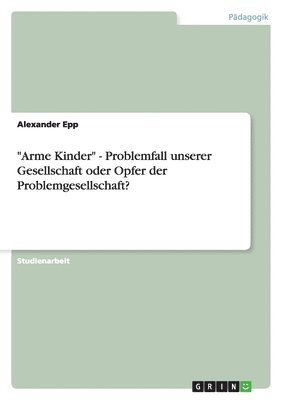 Pädagogik

Alexander Epp

"Arme Kinder" - Problemfall unserer Gesellschaft oder Opfer der Problemgesellschaft?

Studienarbeit

GRIN